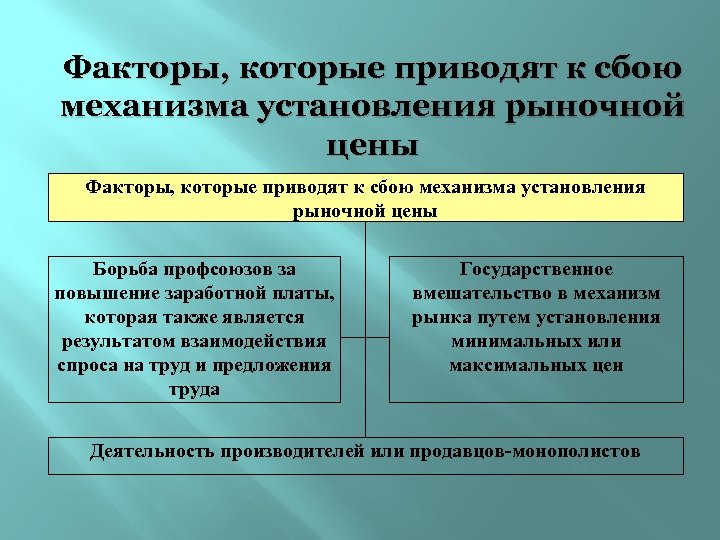 Факторы, которые приводят к сбою механизма установления рыночной цены

Факторы, которые приводят к сбою механизма установления рыночной цены

Борьба профсоюзов за повышение заработной платы, которая также является результатом взаимодействия спроса на труд и предложения труда

Государственное вмешательство в механизм рынка путем установления минимальных или максимальных цен

Деятельность производителей или продавцов-монополистов